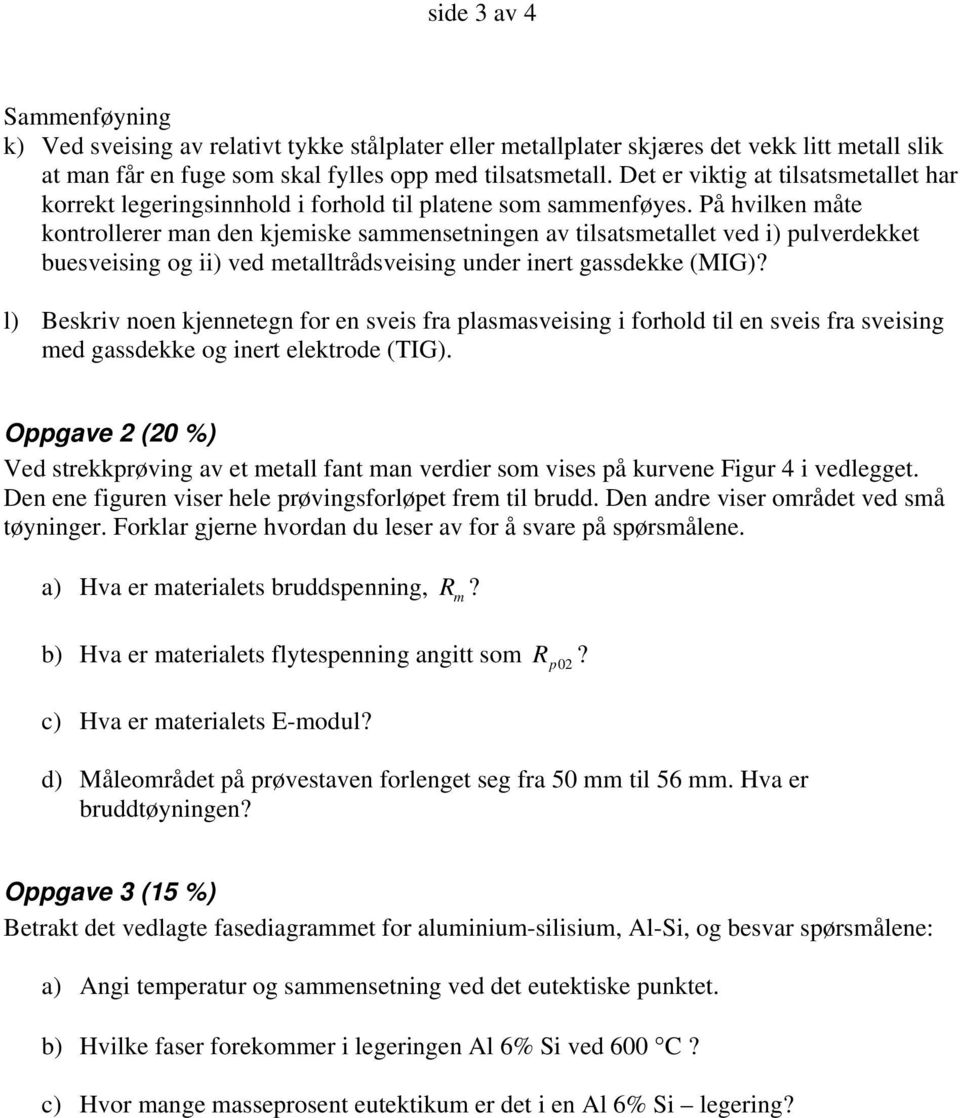 side 3 av 4

Sammenføyning
k) Ved sveising av relativt tykke stålplater eller metallplater skjæres det vekk litt metall slik at man får en fuge som skal fylles opp med tilsatsmetall. Det er viktig at tilsatsmetallet har korrekt legeringsinnhold i forhold til platene som sammenføyes. På hvilken måte kontrollerer man den kjemiske sammensetningen av tilsatsmetallet ved i) pulverdekket buesveising og ii) ved metalltrådsveising under inert gassdekke (MIG)?

l) Beskriv noen kjennetegn for en sveis fra plasmasveising i forhold til en sveis fra sveising med gassdekke og inert elektrode (TIG).

Oppgave 2 (20 %)
Ved strekkprøving av et metall fant man verdier som vises på kurvene Figur 4 i vedlegget. Den ene figuren viser hele prøvingsforløpet frem til brudd. Den andre viser området ved små tøyninger. Forklar gjerne hvordan du leser av for å svare på spørsmålene.

a) Hva er materialets bruddspenning, $R_m$?

b) Hva er materialets flytespenning angitt som $R_{p02}$?

c) Hva er materialets E-modul?

d) Måleområdet på prøvestaven forlenget seg fra 50 mm til 56 mm. Hva er bruddtøyningen?

Oppgave 3 (15 %)
Betrakt det vedlagte fasediagrammet for aluminium-silisium, Al-Si, og besvar spørsmålene:

a) Angi temperatur og sammensetning ved det eutektiske punktet.

b) Hvilke faser forekommer i legeringen Al 6% Si ved 600 °C ?

c) Hvor mange masseprosent eutektikum er det i en Al 6% Si – legering?